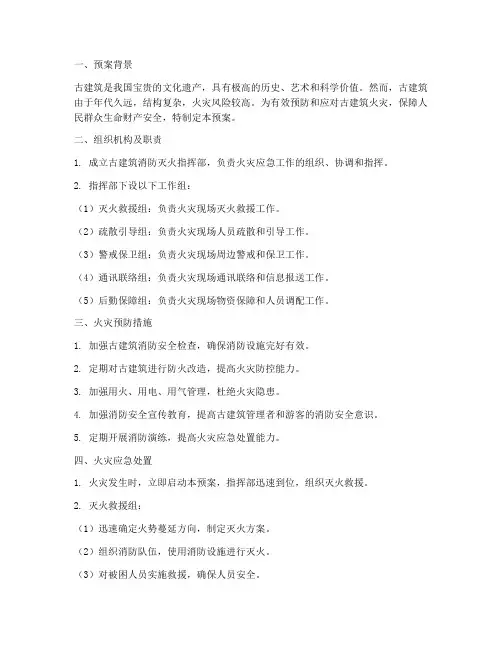 一、预案背景

古建筑是我国宝贵的文化遗产，具有极高的历史、艺术和科学价值。然而，古建筑由于年代久远，结构复杂，火灾风险较高。为有效预防和应对古建筑火灾，保障人民群众生命财产安全，特制定本预案。

二、组织机构及职责

1. 成立古建筑消防灭火指挥部，负责火灾应急工作的组织、协调和指挥。

2. 指挥部下设以下工作组：

（1）灭火救援组：负责火灾现场灭火救援工作。

（2）疏散引导组：负责火灾现场人员疏散和引导工作。

（3）警戒保卫组：负责火灾现场周边警戒和保卫工作。

（4）通讯联络组：负责火灾现场通讯联络和信息报送工作。

（5）后勤保障组：负责火灾现场物资保障和人员调配工作。

三、火灾预防措施

1. 加强古建筑消防安全检查，确保消防设施完好有效。

2. 定期对古建筑进行防火改造，提高火灾防控能力。

3. 加强用火、用电、用气管理，杜绝火灾隐患。

4. 加强消防安全宣传教育，提高古建筑管理者和游客的消防安全意识。

5. 定期开展消防演练，提高火灾应急处置能力。

四、火灾应急处置

1. 火灾发生时，立即启动本预案，指挥部迅速到位，组织灭火救援。

2. 灭火救援组：

（1）迅速确定火势蔓延方向，制定灭火方案。

（2）组织消防队伍，使用消防设施进行灭火。

（3）对被困人员实施救援，确保人员安全。